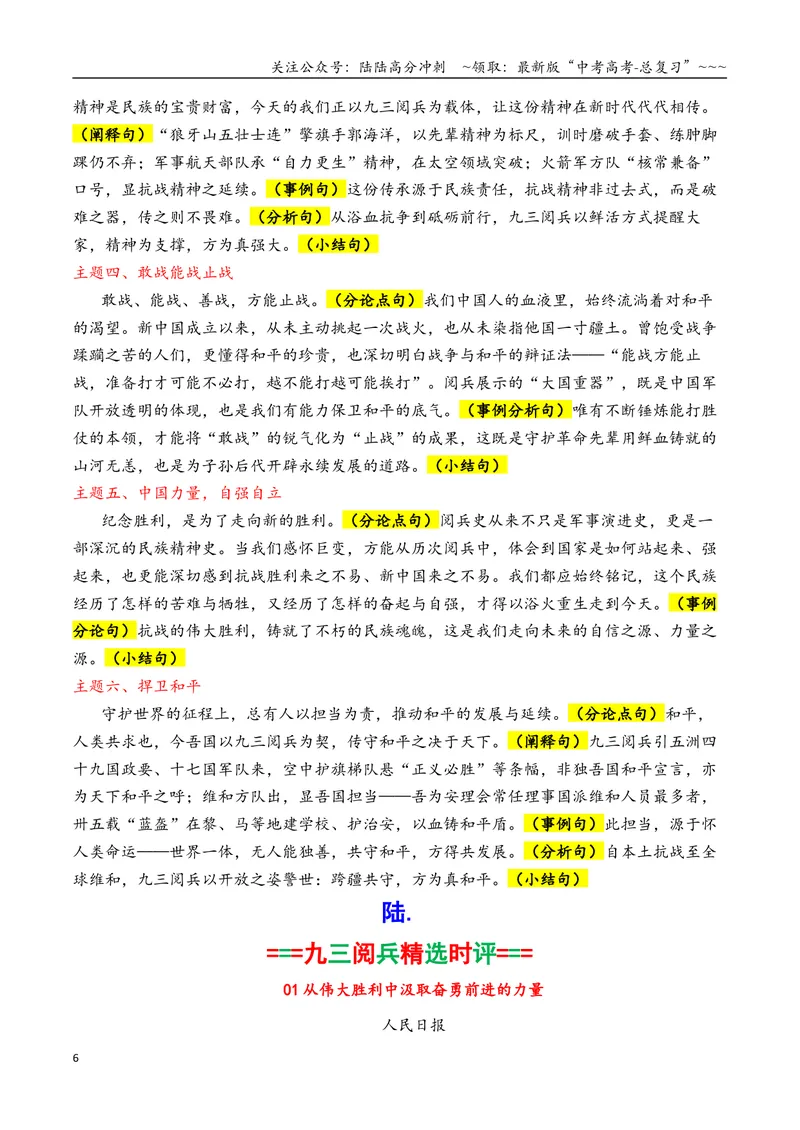 关注公众号：陆陆高分冲刺 ~领取：最新版“中考高考-总复习”~~~

精神是民族的宝贵财富，今天的我们正以九三阅兵为载体，让这份精神在新时代代代相传。（阐释句）“狼牙山五壮士连”擎旗手郭海洋，以先辈精神为标尺，训时磨破手套、练肿脚踝仍不弃；军事航天部队承“自力更生”精神，在太空领域突破；火箭军方队“核常兼备”口号，显抗战精神之延续。（事例句）这份传承源于民族责任，抗战精神非过去式，而是破难之器，传之则不畏难。（分析句）从浴血抗争到砥砺前行，九三阅兵以鲜活方式提醒大家，精神为支撑，方为真强大。（小结句）

主题四、敢战能战止战

敢战、能战、善战，方能止战。（分论点句）我们中国人的血液里，始终流淌着对和平的渴望。新中国成立以来，从未主动挑起一次战火，也从未染指他国一寸疆土。曾饱受战争蹂躏之苦的人们，更懂得和平的珍贵，也深切明白战争与和平的辩证法——“能战方能止战，准备打才可能不必打，越不能打越可能挨打”。阅兵展示的“大国重器”，既是中国军队开放透明的体现，也是我们有能力保卫和平的底气。（事例分析句）唯有不断锤炼能打胜仗的本领，才能将“敢战”的锐气化为“止战”的成果，这既是守护革命先辈用鲜血铸就的山河无恙，也是为子孙后代开辟永续发展的道路。（小结句）

主题五、中国力量，自强自立

纪念胜利，是为了走向新的胜利。（分论点句）阅兵史从来不只是军事演进史，更是一部深沉的民族精神史。当我们感怀巨变，方能从历次阅兵中，体会到国家是如何站起来、强起来，也更能深切感到抗战胜利来之不易、新中国来之不易。我们都应始终铭记，这个民族经历了怎样的苦难与牺牲，又经历了怎样的奋起与自强，才得以浴火重生走到今天。（事例分论句）抗战的伟大胜利，铸就了不朽的民族魂魄，这是我们走向未来的自信之源、力量之源。（小结句）

主题六、捍卫和平

守护世界的征程上，总有人以担当为责，推动和平的发展与延续。（分论点句）和平，人类共求也，今吾国以九三阅兵为契，传守和平之决于天下。（阐释句）九三阅兵引五洲四十九国政要、十七国军队来，空中护旗梯队悬“正义必胜”等条幅，非独吾国和平宣言，亦为天下和平之呼；维和方队出，显吾国担当——吾为安理会常任理事国派维和人员最多者，卅五载“蓝盔”在黎、马等地建学校、护治安，以血铸和平盾。（事例句）此担当，源于怀人类命运——世界一体，无人能独善，共守和平，方得共发展。（分析句）自本土抗战至全球维和，九三阅兵以开放之姿警世：跨疆共守，方为真和平。（小结句）

陆.

===九三阅兵精选时评===

01从伟大胜利中汲取奋勇前进的力量

人民日报

6